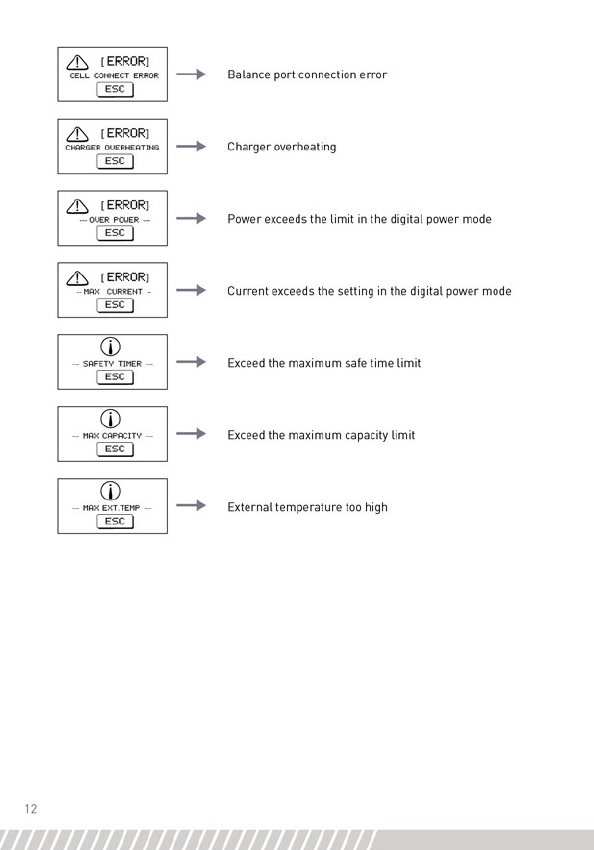 [ERROR]
CELL CONNECT ERROR
ESC

Balance port connection error

[ERROR]
CHARGER OVERHEATING
ESC

Charger overheating

[ERROR]
--- OVER POWER ---
ESC

Power exceeds the limit in the digital power mode

[ERROR]
-- MAX CURRENT --
ESC

Current exceeds the setting in the digital power mode

-- SAFETY TIMER --
ESC

Exceed the maximum safe time limit

-- MAX CAPACITY --
ESC

Exceed the maximum capacity limit

-- MAX EXT.TEMP --
ESC

External temperature too high

12